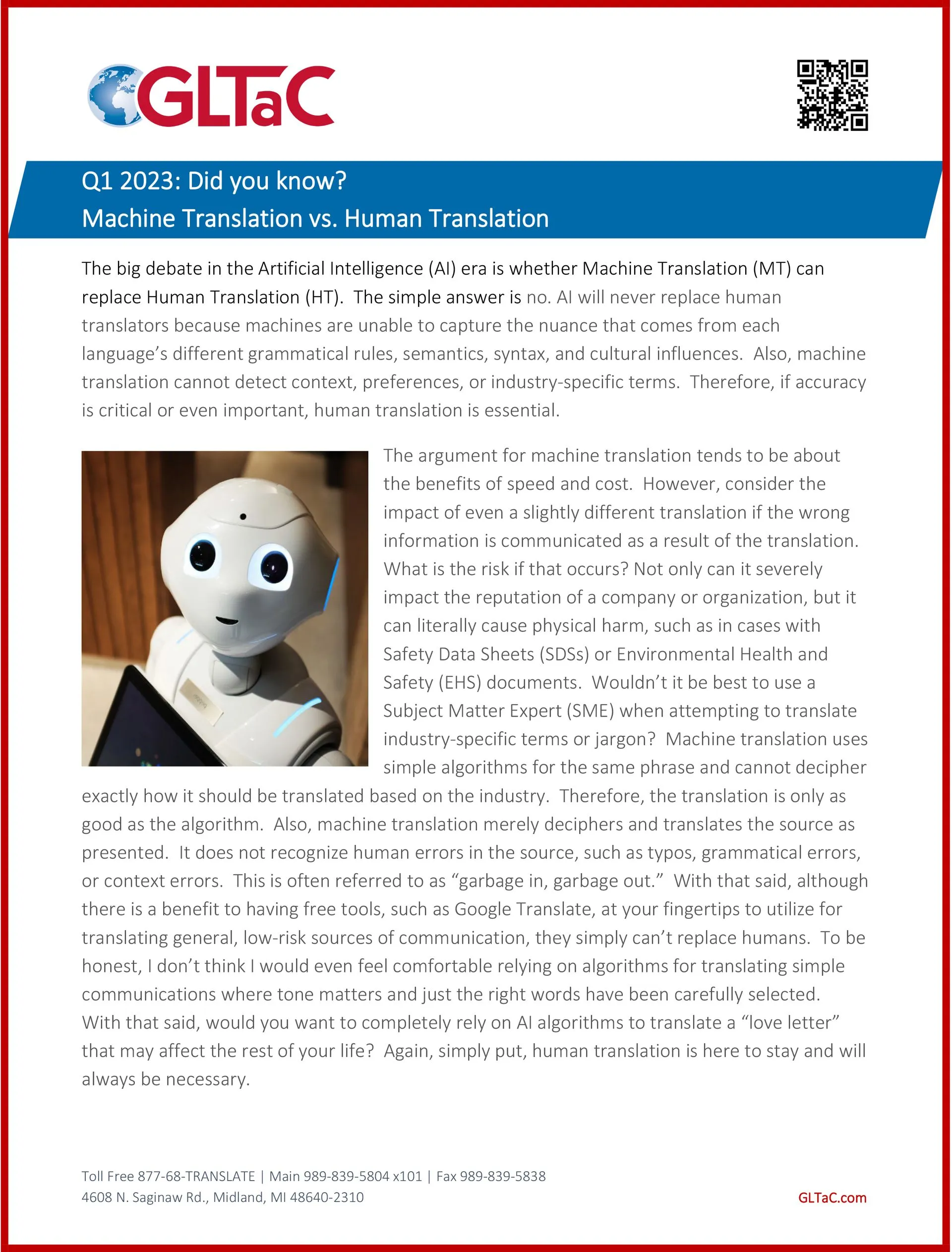 GLTaC

Q1 2023: Did you know?
Machine Translation vs. Human Translation

The big debate in the Artificial Intelligence (AI) era is whether Machine Translation (MT) can replace Human Translation (HT). The simple answer is no. AI will never replace human translators because machines are unable to capture the nuance that comes from each language's different grammatical rules, semantics, syntax, and cultural influences. Also, machine translation cannot detect context, preferences, or industry-specific terms. Therefore, if accuracy is critical or even important, human translation is essential.

The argument for machine translation tends to be about the benefits of speed and cost. However, consider the impact of even a slightly different translation if the wrong information is communicated as a result of the translation. What is the risk if that occurs? Not only can it severely impact the reputation of a company or organization, but it can literally cause physical harm, such as in cases with Safety Data Sheets (SDSs) or Environmental Health and Safety (EHS) documents. Wouldn't it be best to use a Subject Matter Expert (SME) when attempting to translate industry-specific terms or jargon? Machine translation uses simple algorithms for the same phrase and cannot decipher exactly how it should be translated based on the industry. Therefore, the translation is only as good as the algorithm. Also, machine translation merely deciphers and translates the source as presented. It does not recognize human errors in the source, such as typos, grammatical errors, or context errors. This is often referred to as "garbage in, garbage out." With that said, although there is a benefit to having free tools, such as Google Translate, at your fingertips to utilize for translating general, low-risk sources of communication, they simply can't replace humans. To be honest, I don't think I would even feel comfortable relying on algorithms for translating simple communications where tone matters and just the right words have been carefully selected. With that said, would you want to completely rely on AI algorithms to translate a "love letter" that may affect the rest of your life? Again, simply put, human translation is here to stay and will always be necessary.

Toll Free 877-68-TRANSLATE | Main 989-839-5804 x101 | Fax 989-839-5838
4608 N. Saginaw Rd., Midland, MI 48640-2310
GLTaC.com